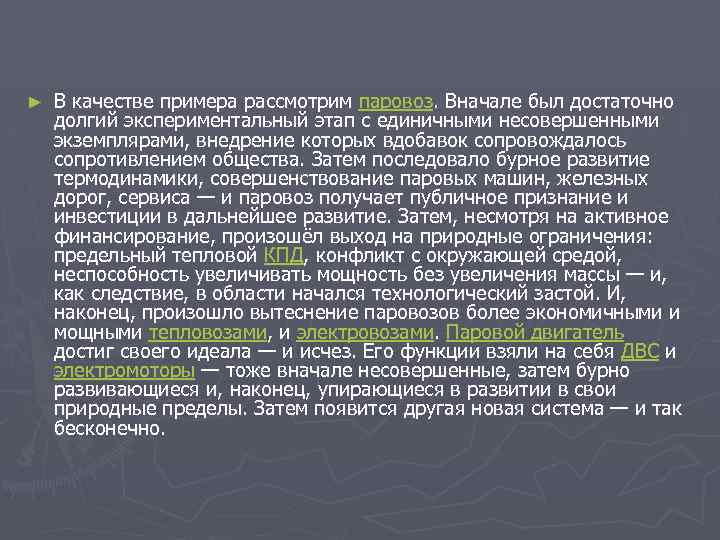 ► В качестве примера рассмотрим паровоз. Вначале был достаточно долгий экспериментальный этап с единичными несовершенными экземплярами, внедрение которых вдобавок сопровождалось сопротивлением общества. Затем последовало бурное развитие термодинамики, совершенствование паровых машин, железных дорог, сервиса — и паровоз получает публичное признание и инвестиции в дальнейшее развитие. Затем, несмотря на активное финансирование, произошёл выход на природные ограничения: предельный тепловой КПД, конфликт с окружающей средой, неспособность увеличивать мощность без увеличения массы — и, как следствие, в области начался технологический застой. И, наконец, произошло вытеснение паровозов более экономичными и мощными тепловозами, и электровозами. Паровой двигатель достиг своего идеала — и исчез. Его функции взяли на себя ДВС и электромоторы — тоже вначале несовершенные, затем бурно развивающиеся и, наконец, упирающиеся в развитии в свои природные пределы. Затем появится другая новая система — и так бесконечно.